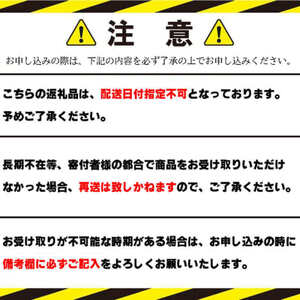 注　意

お申し込みの際は、下記の内容を必ず了承の上でお申し込みください。

こちらの返礼品は、配送日付指定不可となっております。予めご了承ください。

長期不在等、寄付者様の都合で商品をお受け取りいただけなかった場合、再送は致しかねますので、ご了承ください。

お受け取りが不可能な時期がある場合は、お申し込みの時に備考欄に必ずご記入をよろしくお願いいたします。